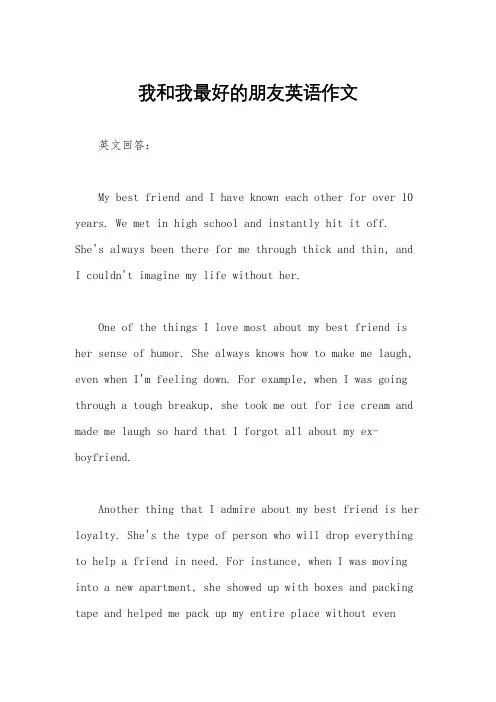 我和我最好的朋友英语作文

英文回答：

My best friend and I have known each other for over 10 years. We met in high school and instantly hit it off. She's always been there for me through thick and thin, and I couldn't imagine my life without her.

One of the things I love most about my best friend is her sense of humor. She always knows how to make me laugh, even when I'm feeling down. For example, when I was going through a tough breakup, she took me out for ice cream and made me laugh so hard that I forgot all about my ex-boyfriend.

Another thing that I admire about my best friend is her loyalty. She's the type of person who will drop everything to help a friend in need. For instance, when I was moving into a new apartment, she showed up with boxes and packing tape and helped me pack up my entire place without even